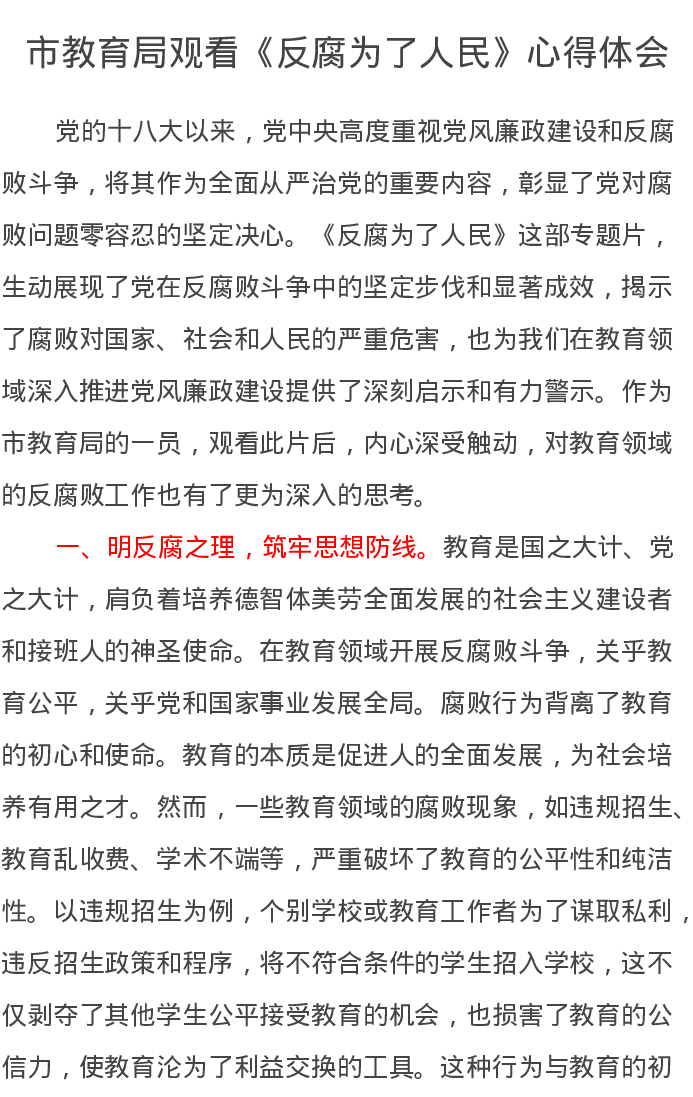 市教育局观看《反腐为了人民》心得体会

党的十八大以来，党中央高度重视党风廉政建设和反腐败斗争，将其作为全面从严治党的重要内容，彰显了党对腐败问题零容忍的坚定决心。《反腐为了人民》这部专题片，生动展现了党在反腐败斗争中的坚定步伐和显著成效，揭示了腐败对国家、社会和人民的严重危害，也为我们在教育领域深入推进党风廉政建设提供了深刻启示和有力警示。作为市教育局的一员，观看此片后，内心深受触动，对教育领域的反腐败工作也有了更为深入的思考。

一、明反腐之理，筑牢思想防线。教育是国之大计、党之大计，肩负着培养德智体美劳全面发展的社会主义建设者和接班人的神圣使命。在教育领域开展反腐败斗争，关乎教育公平，关乎党和国家事业发展全局。腐败行为背离了教育的初心和使命。教育的本质是促进人的全面发展，为社会培养有用之才。然而，一些教育领域的腐败现象，如违规招生、教育乱收费、学术不端等，严重破坏了教育的公平性和纯洁性。以违规招生为例，个别学校或教育工作者为了谋取私利，违反招生政策和程序，将不符合条件的学生招入学校，这不仅剥夺了其他学生公平接受教育的机会，也损害了教育的公信力，使教育沦为了利益交换的工具。这种行为与教育的初